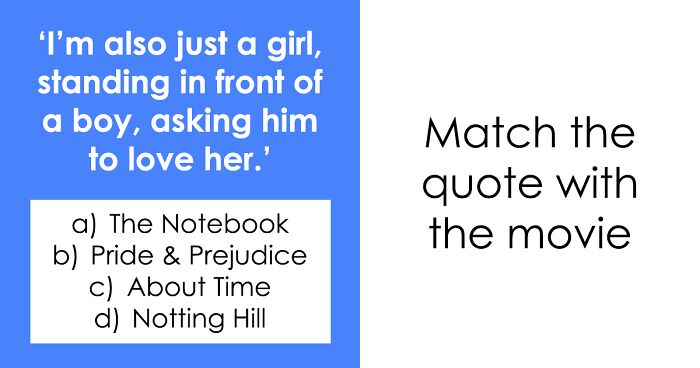 ‘I’m also just a girl, standing in front of a boy, asking him to love her.’

a) The Notebook
b) Pride & Prejudice
c) About Time
d) Notting Hill

Match the quote with the movie